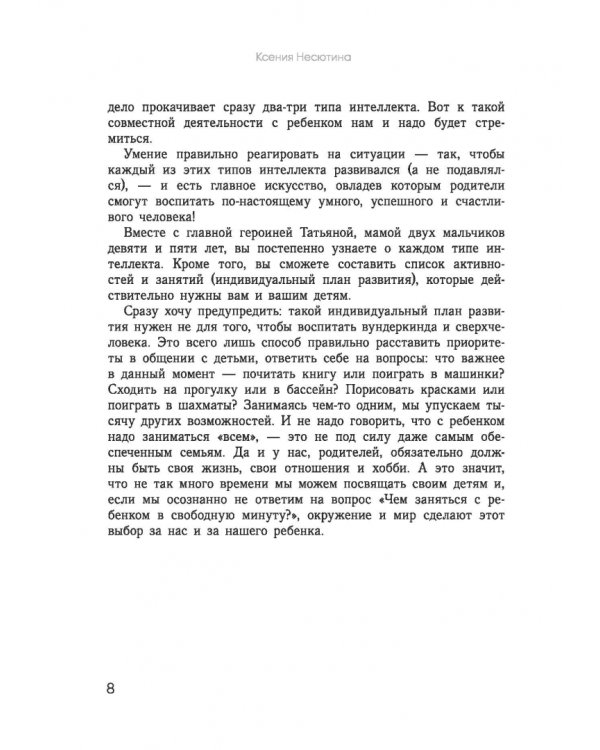 Ксения Несютина

дело прокачивает сразу два-три типа интеллекта. Вот к такой совместной деятельности с ребенком нам и надо будет стремиться.

Умение правильно реагировать на ситуации — так, чтобы каждый из этих типов интеллекта развивался (а не подавлялся), — и есть главное искусство, овладев которым родители смогут воспитать по-настоящему умного, успешного и счастливого человека!

Вместе с главной героиней Татьяной, мамой двух мальчиков девяти и пяти лет, вы постепенно узнаете о каждом типе интеллекта. Кроме того, вы сможете составить список активностей и занятий (индивидуальный план развития), которые действительно нужны вам и вашим детям.

Сразу хочу предупредить: такой индивидуальный план развития нужен не для того, чтобы воспитать вундеркинда и сверхчеловека. Это всего лишь способ правильно расставить приоритеты в общении с детьми, ответить себе на вопросы: что важнее в данный момент — почитать книгу или поиграть в машинки? Сходить на прогулку или в бассейн? Порисовать красками или поиграть в шахматы? Занимаясь чем-то одним, мы упускаем тысячу других возможностей. И не надо говорить, что с ребенком надо заниматься «всем», — это не под силу даже самым обеспеченным семьям. Да и у нас, родителей, обязательно должны быть своя жизнь, свои отношения и хобби. А это значит, что не так много времени мы можем посвящать своим детям и, если мы осознанно не ответим на вопрос «Чем заняться с ребенком в свободную минуту?», окружение и мир сделают этот выбор за нас и за нашего ребенка.

8